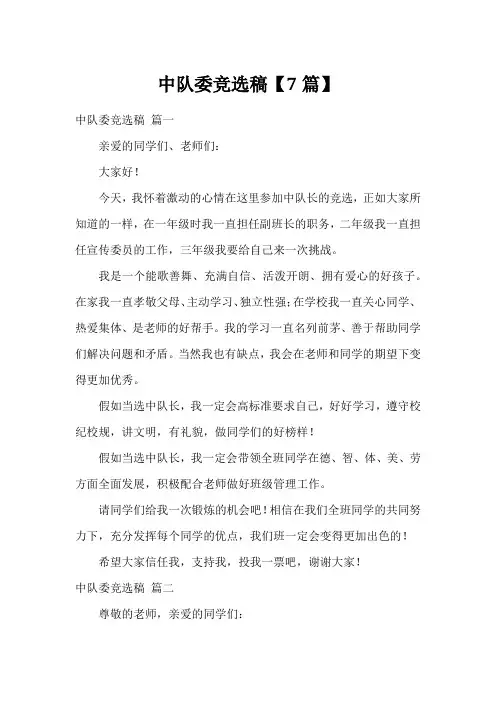 中队委竞选稿【7 篇】

中队委竞选稿 篇一

亲爱的同学们、老师们：

大家好！

今天，我怀着激动的心情在这里参加中队长的竞选，正如大家所知道的一样，在一年级时我一直担任副班长的职务，二年级我一直担任宣传委员的工作，三年级我要给自己来一次挑战。

我是一个能歌善舞、充满自信、活泼开朗、拥有爱心的好孩子。在家我一直孝敬父母、主动学习、独立性强；在学校我一直关心同学、热爱集体、是老师的好帮手。我的学习一直名列前茅、善于帮助同学们解决问题和矛盾。当然我也有缺点，我会在老师和同学的期望下变得更加优秀。

假如当选中队长，我一定会高标准要求自己，好好学习，遵守校纪校规，讲文明，有礼貌，做同学们的好榜样！

假如当选中队长，我一定会带领全班同学在德、智、体、美、劳方面全面发展，积极配合老师做好班级管理工作。

请同学们给我一次锻炼的机会吧！相信在我们全班同学的共同努力下，充分发挥每个同学的优点，我们班一定会变得更加出色的！

希望大家信任我，支持我，投我一票吧，谢谢大家！

中队委竞选稿 篇二

尊敬的老师，亲爱的同学们：